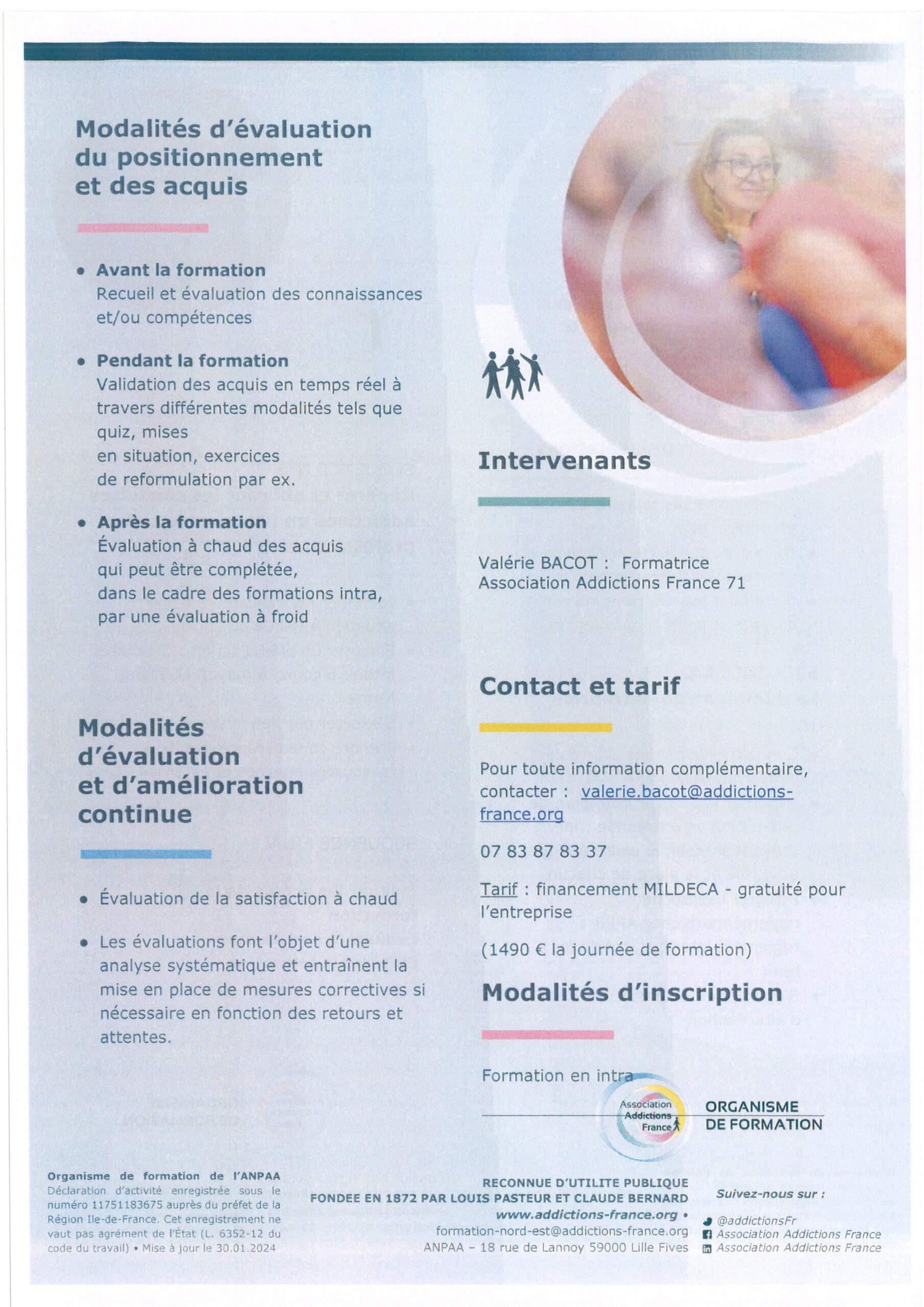 Modalités d'évaluation du positionnement et des acquis

• Avant la formation
Recueil et évaluation des connaissances et/ou compétences

• Pendant la formation
Validation des acquis en temps réel à travers différentes modalités tels que quiz, mises en situation, exercices de reformulation par ex.

• Après la formation
Évaluation à chaud des acquis qui peut être complétée, dans le cadre des formations intra, par une évaluation à froid

Modalités d'évaluation et d'amélioration continue

• Évaluation de la satisfaction à chaud

• Les évaluations font l'objet d'une analyse systématique et entraînent la mise en place de mesures correctives si nécessaire en fonction des retours et attentes.

Intervenants

Valérie BACOT : Formatrice
Association Addictions France 71

Contact et tarif

Pour toute information complémentaire, contacter : valerie.bacot@addictions-france.org

07 83 87 83 37

Tarif : financement MILDECA - gratuité pour l'entreprise

(1490 € la journée de formation)

Modalités d'inscription

Formation en intra

Association Addictions France

ORGANISME DE FORMATION

Organisme de formation de l'ANPAA
Déclaration d'activité enregistrée sous le numéro 11751183675 auprès du préfet de la Région Ile-de-France. Cet enregistrement ne vaut pas agrément de l'État (L. 6352-12 du code du travail) • Mise à jour le 30.01.2024

RECONNUE D'UTILITE PUBLIQUE
FONDEE EN 1872 PAR LOUIS PASTEUR ET CLAUDE BERNARD
www.addictions-france.org •
formation-nord-est@addictions-france.org
ANPAA – 18 rue de Lannoy 59000 Lille Fives

Suivez-nous sur :
@addictionsFr
Association Addictions France
Association Addictions France